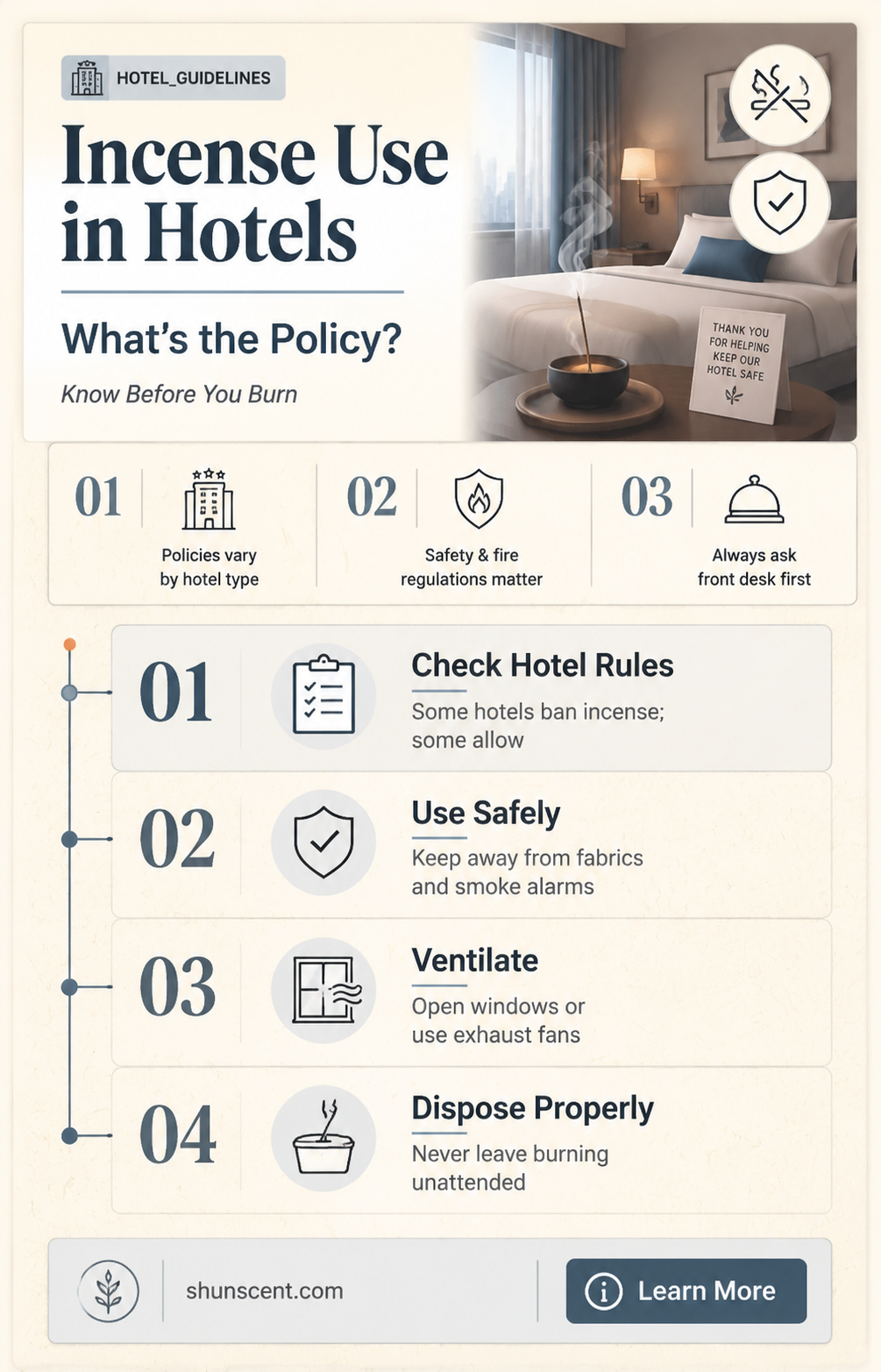 HOTEL_GUIDELINES

Incense Use in Hotels

What's the Policy?

Know Before You Burn

THANK YOU FOR HELPING KEEP OUR HOTEL SAFE

01 Policies vary by hotel type

02 Safety & fire regulations matter

03 Always ask front desk first

01 Check Hotel Rules
Some hotels ban incense; some allow

02 Use Safely
Keep away from fabrics and smoke alarms

03 Ventilate
Open windows or use exhaust fans

04 Dispose Properly
Never leave burning unattended

shunscent.com

Learn More